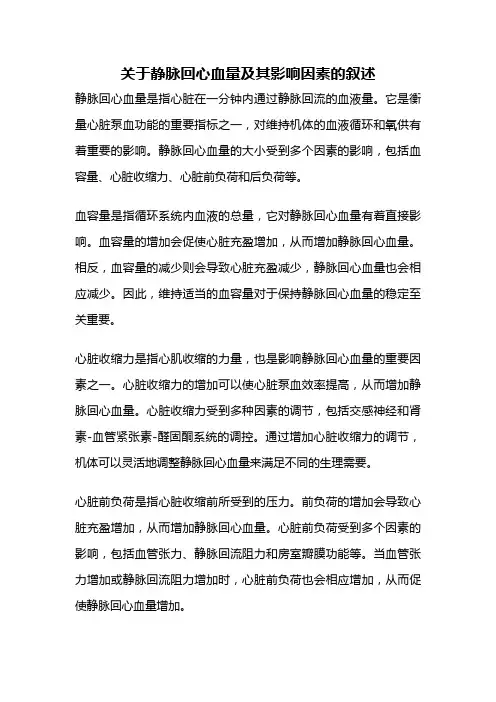 关于静脉回心血量及其影响因素的叙述

静脉回心血量是指心脏在一分钟内通过静脉回流的血液量。它是衡量心脏泵血功能的重要指标之一，对维持机体的血液循环和氧供有着重要的影响。静脉回心血量的大小受到多个因素的影响，包括血容量、心脏收缩力、心脏前负荷和后负荷等。

血容量是指循环系统内血液的总量，它对静脉回心血量有着直接影响。血容量的增加会促使心脏充盈增加，从而增加静脉回心血量。相反，血容量的减少则会导致心脏充盈减少，静脉回心血量也会相应减少。因此，维持适当的血容量对于保持静脉回心血量的稳定至关重要。

心脏收缩力是指心肌收缩的力量，也是影响静脉回心血量的重要因素之一。心脏收缩力的增加可以使心脏泵血效率提高，从而增加静脉回心血量。心脏收缩力受到多种因素的调节，包括交感神经和肾素-血管紧张素-醛固酮系统的调控。通过增加心脏收缩力的调节，机体可以灵活地调整静脉回心血量来满足不同的生理需要。

心脏前负荷是指心脏收缩前所受到的压力。前负荷的增加会导致心脏充盈增加，从而增加静脉回心血量。心脏前负荷受到多个因素的影响，包括血管张力、静脉回流阻力和房室瓣膜功能等。当血管张力增加或静脉回流阻力增加时，心脏前负荷也会相应增加，从而促使静脉回心血量增加。